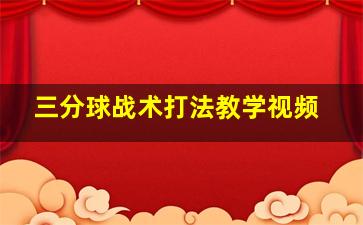 三分球战术打法教学视频